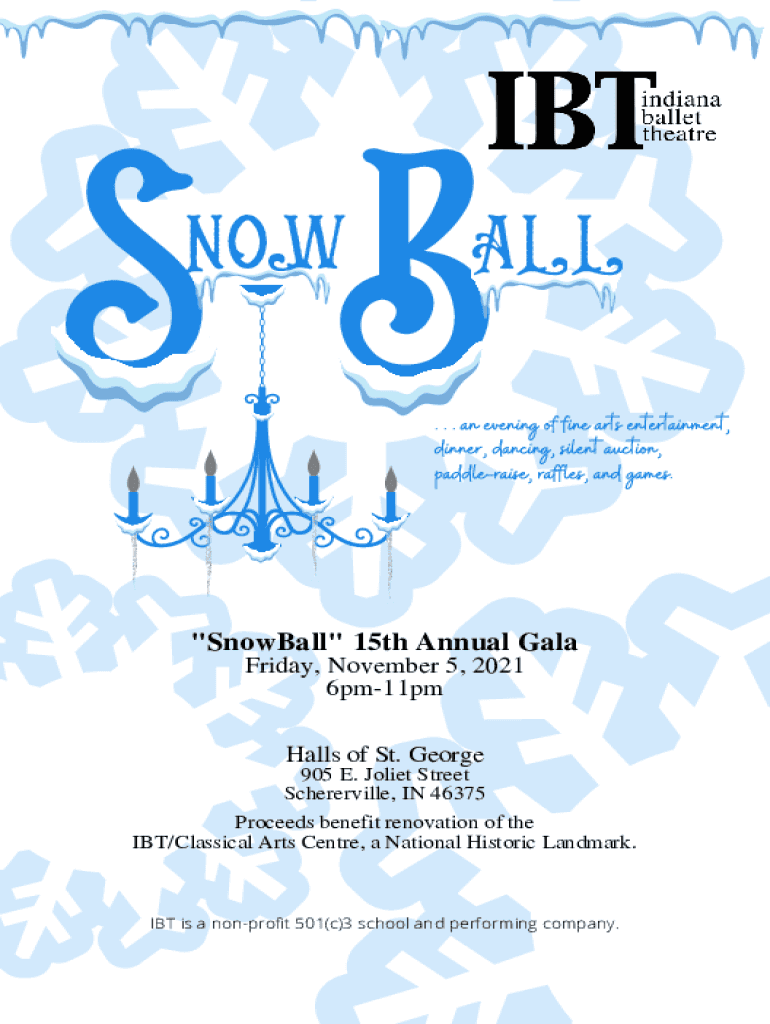 IBT indiana ballet theatre

SNOW BALL

. . . an evening of fine arts entertainment, dinner, dancing, silent auction, paddle-raise, raffles, and games.

"SnowBall" 15th Annual Gala
Friday, November 5, 2021
6pm-11pm

Halls of St. George
905 E. Joliet Street
Schererville, IN 46375

Proceeds benefit renovation of the IBT/Classical Arts Centre, a National Historic Landmark.

IBT is a non-profit 501(c)3 school and performing company.